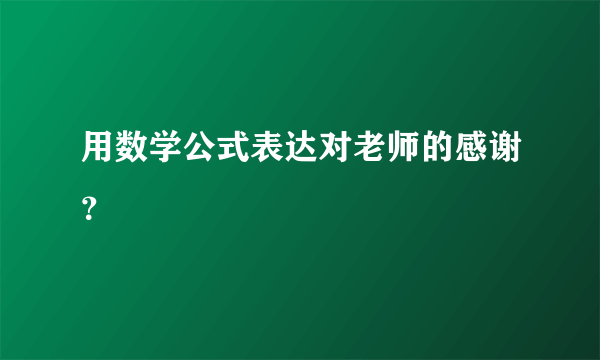 用数学公式表达对老师的感谢?